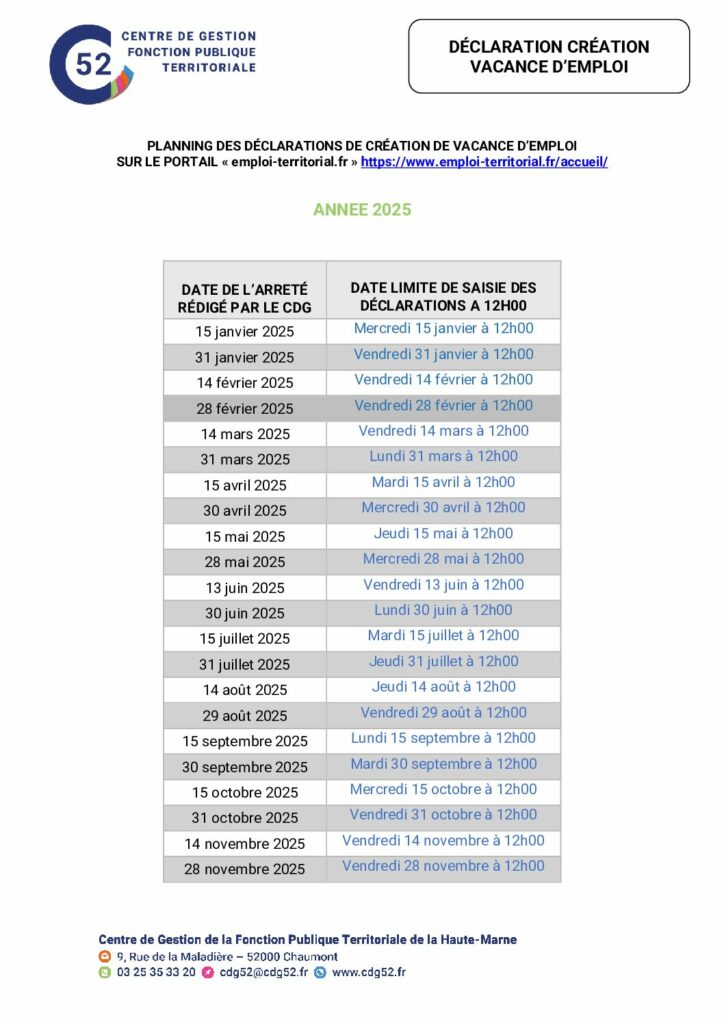 52 CENTRE DE GESTION
FONCTION PUBLIQUE
TERRITORIALE

DÉCLARATION CRÉATION
VACANCE D'EMPLOI

PLANNING DES DÉCLARATIONS DE CRÉATION DE VACANCE D'EMPLOI
SUR LE PORTAIL « emploi-territorial.fr » https://www.emploi-territorial.fr/accueil/

ANNEE 2025

| DATE DE L'ARRETÉ RÉDIGÉ PAR LE CDG | DATE LIMITE DE SAISIE DES DÉCLARATIONS A 12H00 |
|---|---|
| 15 janvier 2025 | Mercredi 15 janvier à 12h00 |
| 31 janvier 2025 | Vendredi 31 janvier à 12h00 |
| 14 février 2025 | Vendredi 14 février à 12h00 |
| 28 février 2025 | Vendredi 28 février à 12h00 |
| 14 mars 2025 | Vendredi 14 mars à 12h00 |
| 31 mars 2025 | Lundi 31 mars à 12h00 |
| 15 avril 2025 | Mardi 15 avril à 12h00 |
| 30 avril 2025 | Mercredi 30 avril à 12h00 |
| 15 mai 2025 | Jeudi 15 mai à 12h00 |
| 28 mai 2025 | Mercredi 28 mai à 12h00 |
| 13 juin 2025 | Vendredi 13 juin à 12h00 |
| 30 juin 2025 | Lundi 30 juin à 12h00 |
| 15 juillet 2025 | Mardi 15 juillet à 12h00 |
| 31 juillet 2025 | Jeudi 31 juillet à 12h00 |
| 14 août 2025 | Jeudi 14 août à 12h00 |
| 29 août 2025 | Vendredi 29 août à 12h00 |
| 15 septembre 2025 | Lundi 15 septembre à 12h00 |
| 30 septembre 2025 | Mardi 30 septembre à 12h00 |
| 15 octobre 2025 | Mercredi 15 octobre à 12h00 |
| 31 octobre 2025 | Vendredi 31 octobre à 12h00 |
| 14 novembre 2025 | Vendredi 14 novembre à 12h00 |
| 28 novembre 2025 | Vendredi 28 novembre à 12h00 |

Centre de Gestion de la Fonction Publique Territoriale de la Haute-Marne
9, Rue de la Maladière – 52000 Chaumont
03 25 35 33 20 cdg52@cdg52.fr www.cdg52.fr